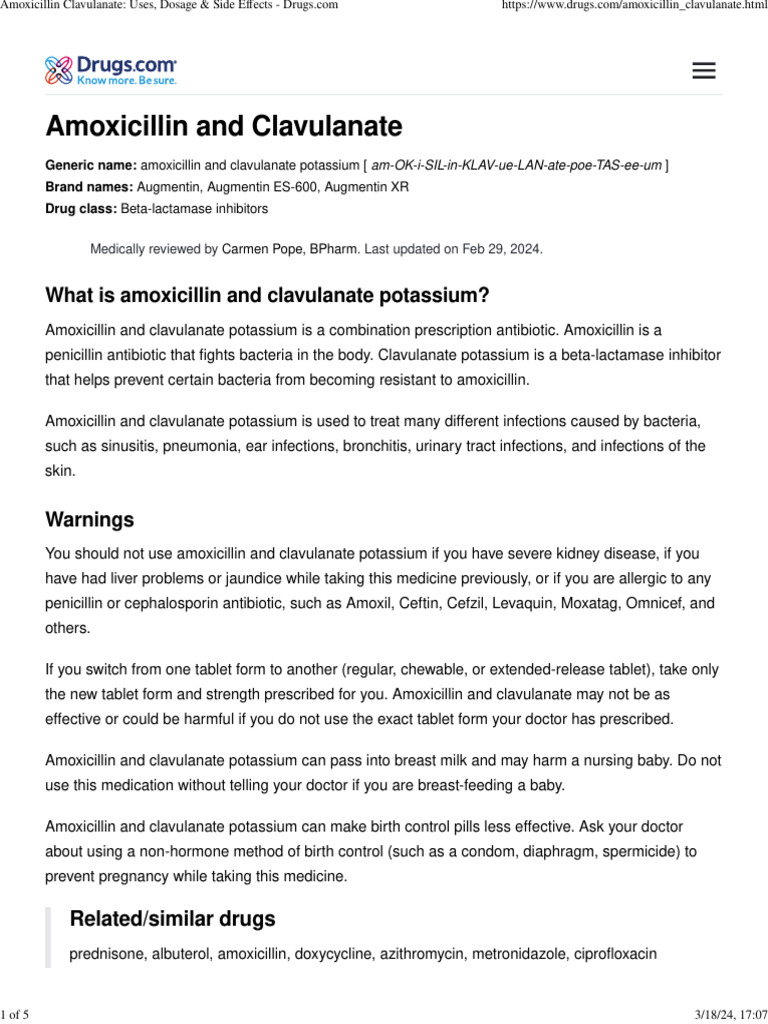 Amoxicillin Clavulanate: Uses, Dosage & Side Effects - Drugs.com

https://www.drugs.com/amoxicillin_clavulanate.html

Drugs.com
Know more. Be sure.

Amoxicillin and Clavulanate

Generic name: amoxicillin and clavulanate potassium [ am-OK-i-SIL-in-KLAV-ue-LAN-ate-poe-TAS-ee-um ]
Brand names: Augmentin, Augmentin ES-600, Augmentin XR
Drug class: Beta-lactamase inhibitors

Medically reviewed by Carmen Pope, BPharm. Last updated on Feb 29, 2024.

What is amoxicillin and clavulanate potassium?

Amoxicillin and clavulanate potassium is a combination prescription antibiotic. Amoxicillin is a penicillin antibiotic that fights bacteria in the body. Clavulanate potassium is a beta-lactamase inhibitor that helps prevent certain bacteria from becoming resistant to amoxicillin.

Amoxicillin and clavulanate potassium is used to treat many different infections caused by bacteria, such as sinusitis, pneumonia, ear infections, bronchitis, urinary tract infections, and infections of the skin.

Warnings

You should not use amoxicillin and clavulanate potassium if you have severe kidney disease, if you have had liver problems or jaundice while taking this medicine previously, or if you are allergic to any penicillin or cephalosporin antibiotic, such as Amoxil, Ceftin, Cefzil, Levaquin, Moxatag, Omnicef, and others.

If you switch from one tablet form to another (regular, chewable, or extended-release tablet), take only the new tablet form and strength prescribed for you. Amoxicillin and clavulanate may not be as effective or could be harmful if you do not use the exact tablet form your doctor has prescribed.

Amoxicillin and clavulanate potassium can pass into breast milk and may harm a nursing baby. Do not use this medication without telling your doctor if you are breast-feeding a baby.

Amoxicillin and clavulanate potassium can make birth control pills less effective. Ask your doctor about using a non-hormone method of birth control (such as a condom, diaphragm, spermicide) to prevent pregnancy while taking this medicine.

Related/similar drugs

prednisone, albuterol, amoxicillin, doxycycline, azithromycin, metronidazole, ciprofloxacin

1 of 5

3/18/24, 17:07